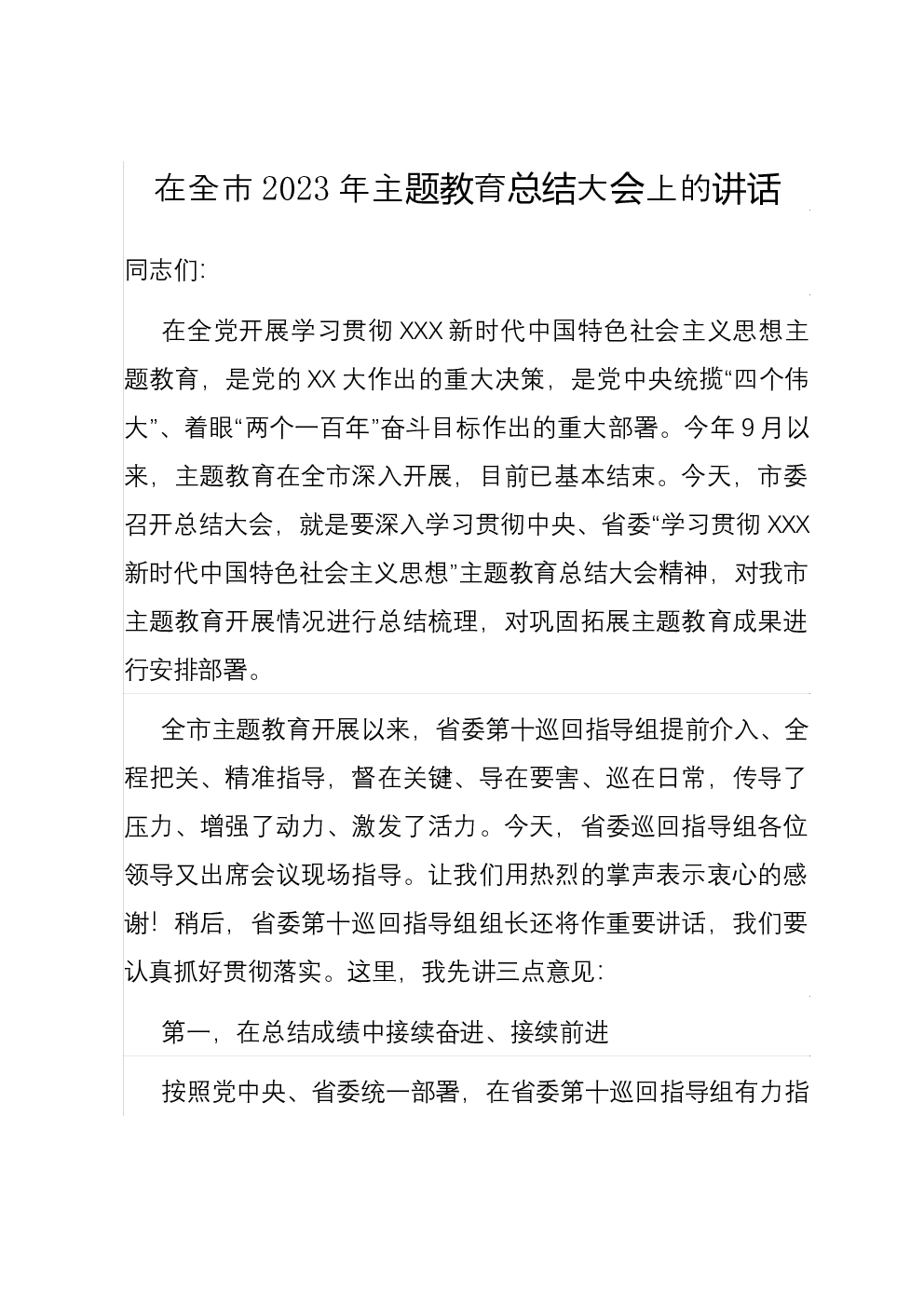 在全市2023年主题教育总结大会上的讲话

同志们:

在全党开展学习贯彻XXX新时代中国特色社会主义思想主题教育，是党的XX大作出的重大决策，是党中央统揽“四个伟大”、着眼“两个一百年”奋斗目标作出的重大部署。今年9月以来，主题教育在全市深入开展，目前已基本结束。今天，市委召开总结大会，就是要深入学习贯彻中央、省委“学习贯彻XXX新时代中国特色社会主义思想”主题教育总结大会精神，对我市主题教育开展情况进行总结梳理，对巩固拓展主题教育成果进行安排部署。

全市主题教育开展以来，省委第十巡回指导组提前介入、全程把关、精准指导，督在关键、导在要害、巡在日常，传导了压力、增强了动力、激发了活力。今天，省委巡回指导组各位领导又出席会议现场指导。让我们用热烈的掌声表示衷心的感谢！稍后，省委第十巡回指导组组长还将作重要讲话，我们要认真抓好贯彻落实。这里，我先讲三点意见:

第一，在总结成绩中接续奋进、接续前进

按照党中央、省委统一部署，在省委第十巡回指导组有力指